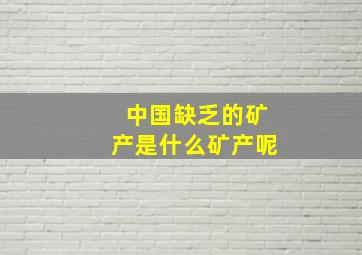 中国缺乏的矿产是什么矿产呢